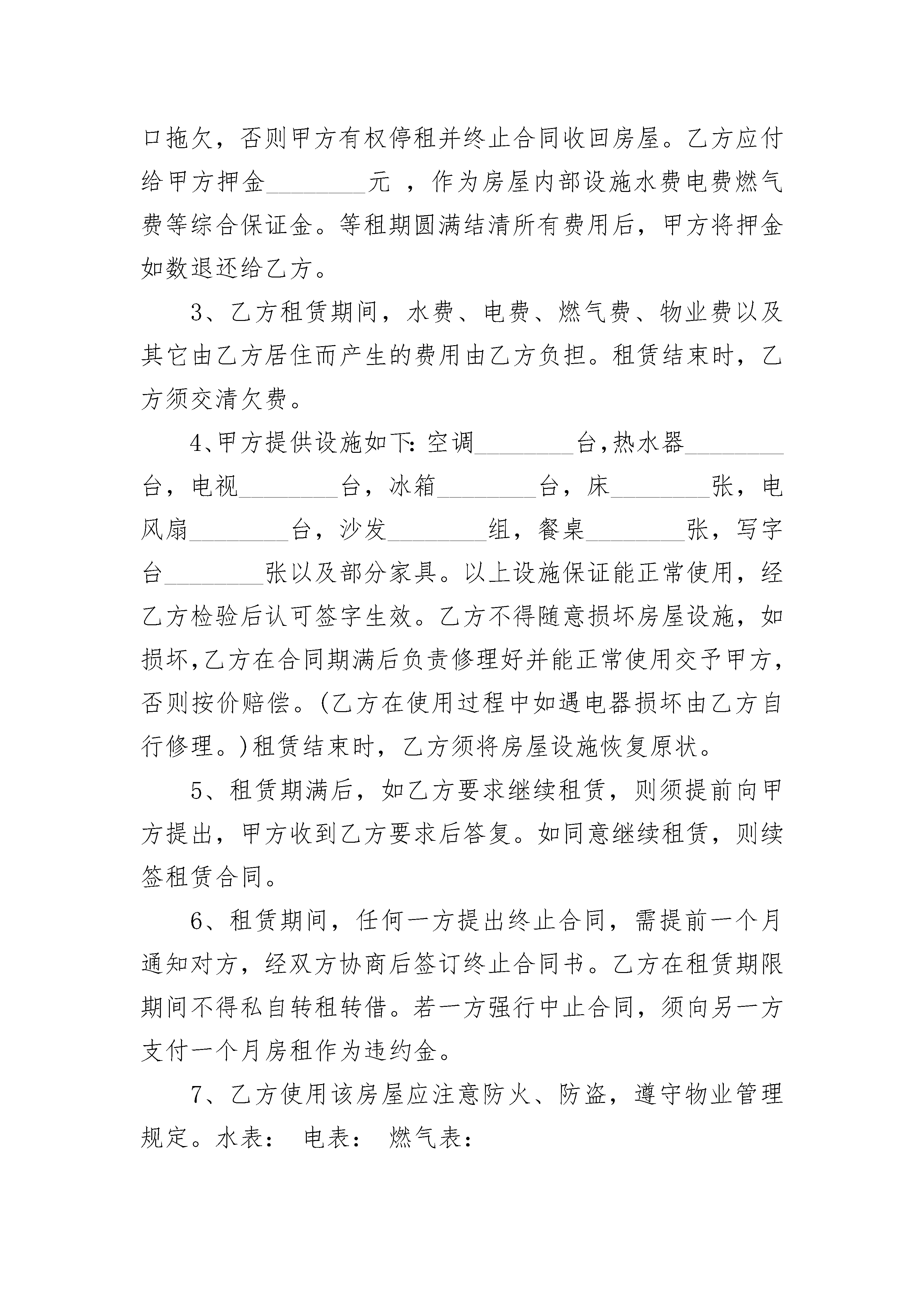 口拖欠，否则甲方有权停租并终止合同收回房屋。乙方应付给甲方押金________元 ，作为房屋内部设施水费电费燃气费等综合保证金。等租期圆满结清所有费用后，甲方将押金如数退还给乙方。

3、乙方租赁期间，水费、电费、燃气费、物业费以及其它由乙方居住而产生的费用由乙方负担。租赁结束时，乙方须交清欠费。

4、甲方提供设施如下：空调________台，热水器________台，电视________台，冰箱________台，床________张，电风扇________台，沙发________组，餐桌________张，写字台________张以及部分家具。以上设施保证能正常使用，经乙方检验后认可签字生效。乙方不得随意损坏房屋设施，如损坏，乙方在合同期满后负责修理好并能正常使用交予甲方，否则按价赔偿。(乙方在使用过程中如遇电器损坏由乙方自行修理。)租赁结束时，乙方须将房屋设施恢复原状。

5、租赁期满后，如乙方要求继续租赁，则须提前向甲方提出，甲方收到乙方要求后答复。如同意继续租赁，则续签租赁合同。

6、租赁期间，任何一方提出终止合同，需提前一个月通知对方，经双方协商后签订终止合同书。乙方在租赁期限期间不得私自转租转借。若一方强行中止合同，须向另一方支付一个月房租作为违约金。

7、乙方使用该房屋应注意防火、防盗，遵守物业管理规定。水表： 电表： 燃气表：